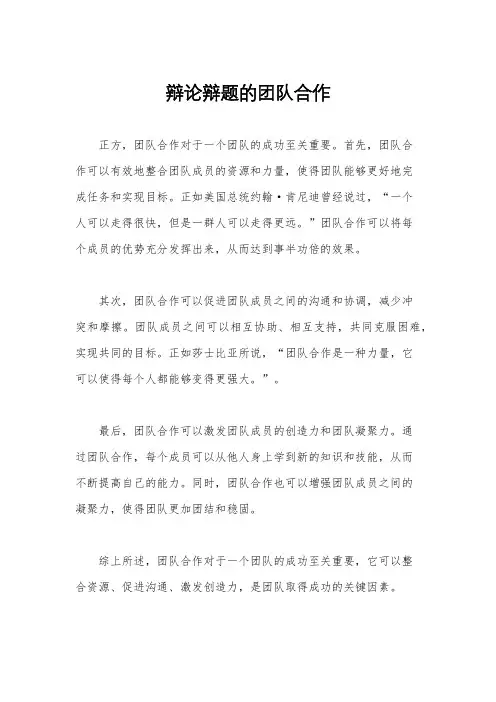 辩论辩题的团队合作

正方，团队合作对于一个团队的成功至关重要。首先，团队合作可以有效地整合团队成员的资源和力量，使得团队能够更好地完成任务和实现目标。正如美国总统约翰·肯尼迪曾经说过，“一个人可以走得很快，但是一群人可以走得更远。”团队合作可以将每个成员的优势充分发挥出来，从而达到事半功倍的效果。

其次，团队合作可以促进团队成员之间的沟通和协调，减少冲突和摩擦。团队成员之间可以相互协助、相互支持，共同克服困难，实现共同的目标。正如莎士比亚所说，“团队合作是一种力量，它可以使得每个人都能够变得更强大。”。

最后，团队合作可以激发团队成员的创造力和团队凝聚力。通过团队合作，每个成员可以从他人身上学到新的知识和技能，从而不断提高自己的能力。同时，团队合作也可以增强团队成员之间的凝聚力，使得团队更加团结和稳固。

综上所述，团队合作对于一个团队的成功至关重要，它可以整合资源、促进沟通、激发创造力，是团队取得成功的关键因素。